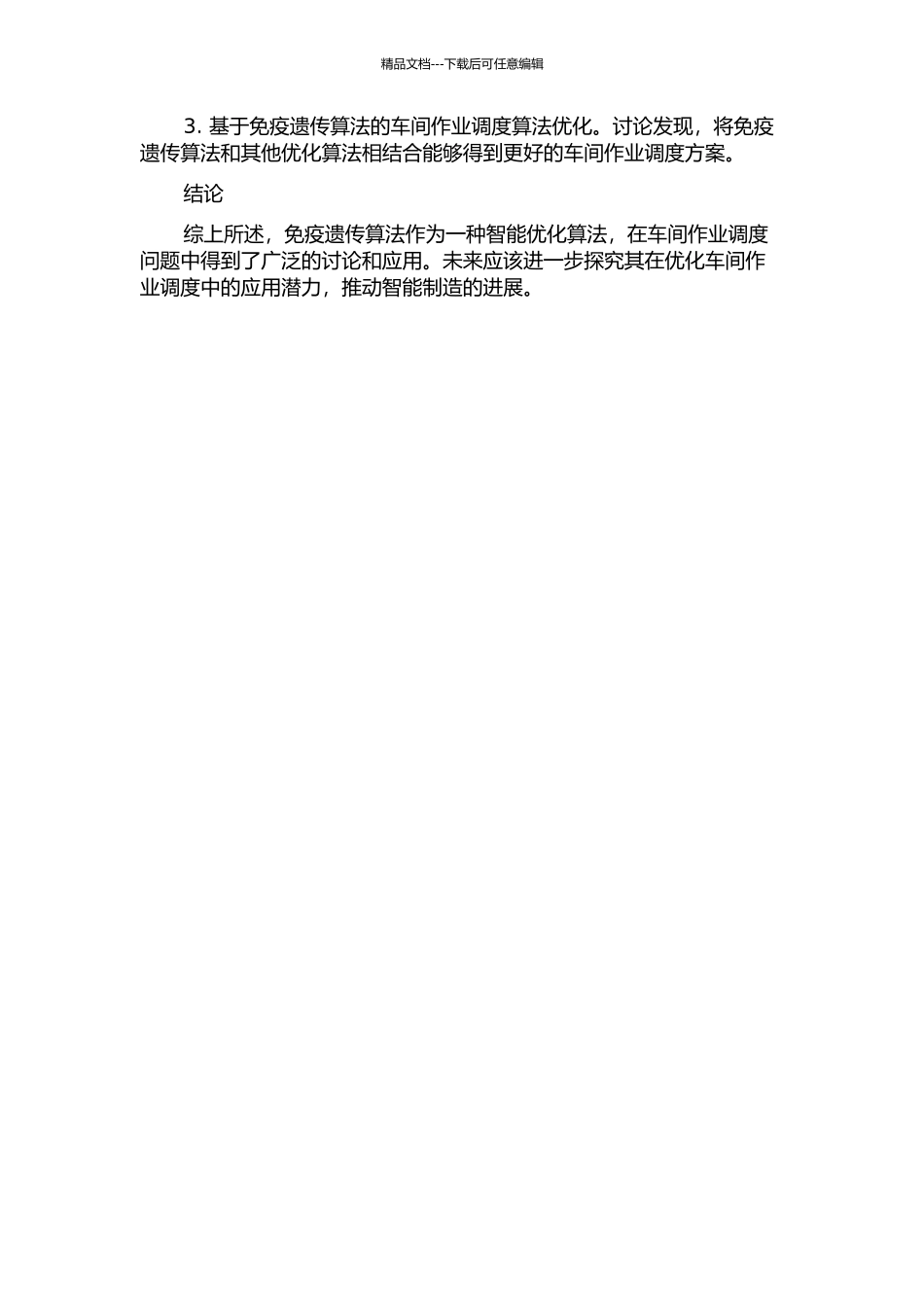 精品文档---下载后可任意编辑

3. 基于免疫遗传算法的车间作业调度算法优化。讨论发现，将免疫遗传算法和其他优化算法相结合能够得到更好的车间作业调度方案。

结论

综上所述，免疫遗传算法作为一种智能优化算法，在车间作业调度问题中得到了广泛的讨论和应用。未来应该进一步探究其在优化车间作业调度中的应用潜力，推动智能制造的进展。